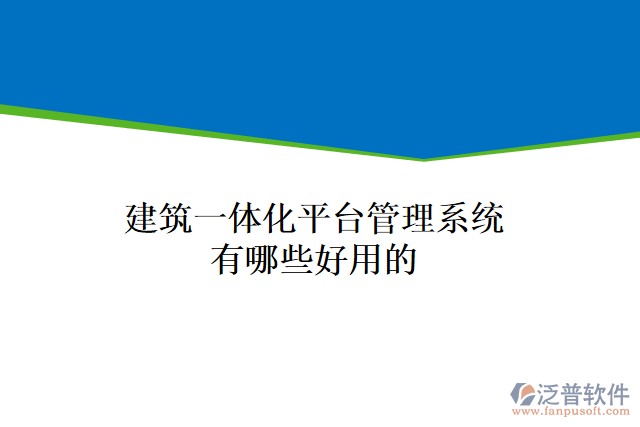 建筑一体化平台管理系统有哪些好用的

泛普软件
www.fanpusoft.com